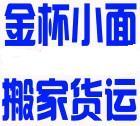 金杯小面

搬家货运